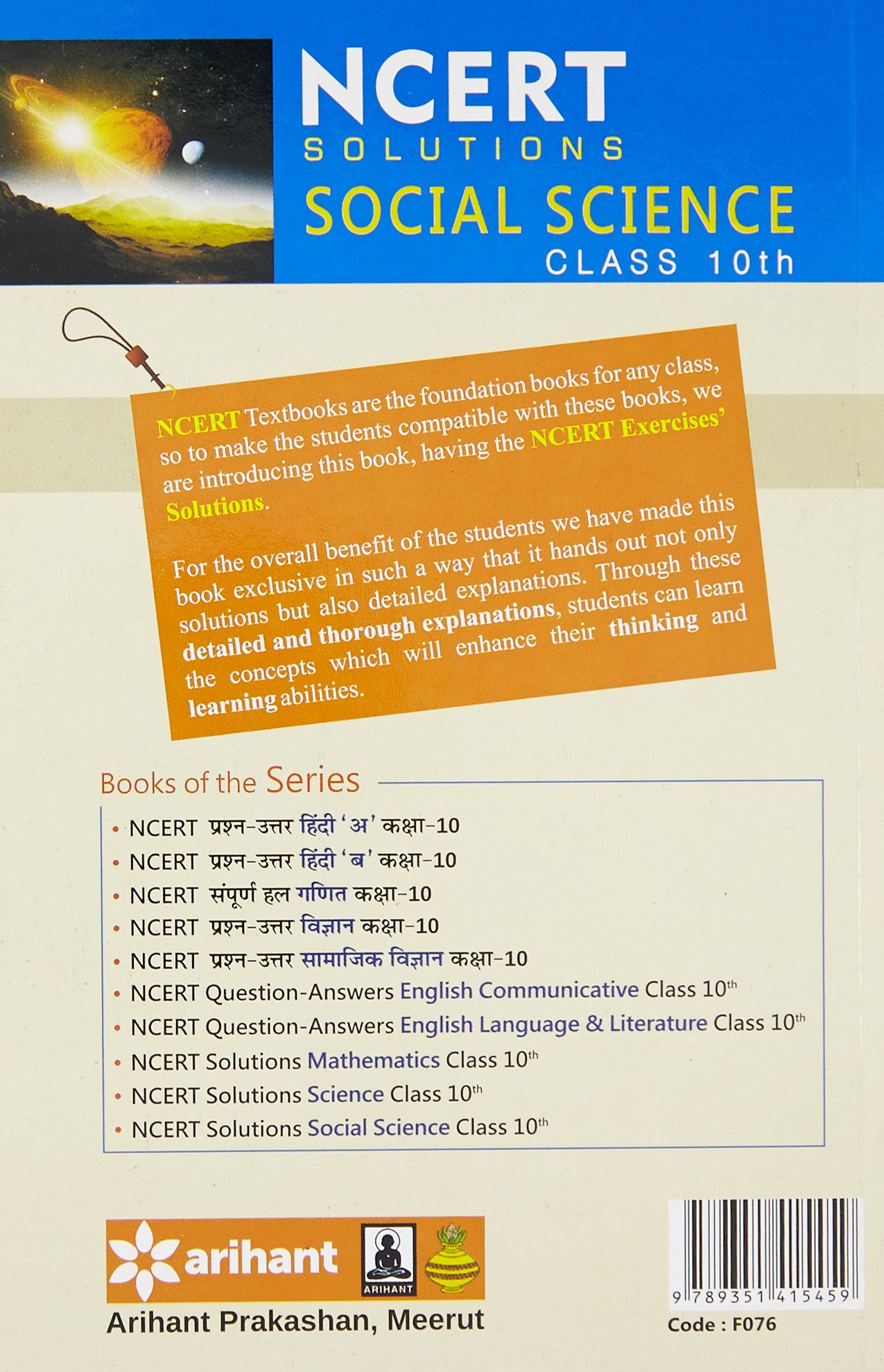 NCERT
SOLUTIONS
SOCIAL SCIENCE
CLASS 10th

NCERT Textbooks are the foundation books for any class, so to make the students compatible with these books, we are introducing this book, having the NCERT Exercises' Solutions.

For the overall benefit of the students we have made this book exclusive in such a way that it hands out not only solutions but also detailed explanations. Through these detailed and thorough explanations, students can learn the concepts which will enhance their thinking and learning abilities.

Books of the Series

• NCERT प्रश्न-उत्तर हिंदी 'अ' कक्षा-10
• NCERT प्रश्न-उत्तर हिंदी 'ब' कक्षा-10
• NCERT संपूर्ण हल गणित कक्षा-10
• NCERT प्रश्न-उत्तर विज्ञान कक्षा-10
• NCERT प्रश्न-उत्तर सामाजिक विज्ञान कक्षा-10
• NCERT Question-Answers English Communicative Class 10th
• NCERT Question-Answers English Language & Literature Class 10th
• NCERT Solutions Mathematics Class 10th
• NCERT Solutions Science Class 10th
• NCERT Solutions Social Science Class 10th

arihant
ARIHANT
Arihant Prakashan, Meerut

9 789351 415459
Code : F076